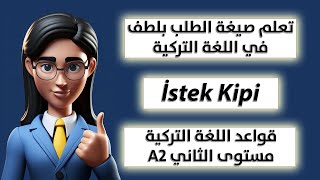 تعلم صيغة الطلب بلطف
في اللغة التركية

İstek Kipi

قواعد اللغة التركية
مستوى الثاني A2